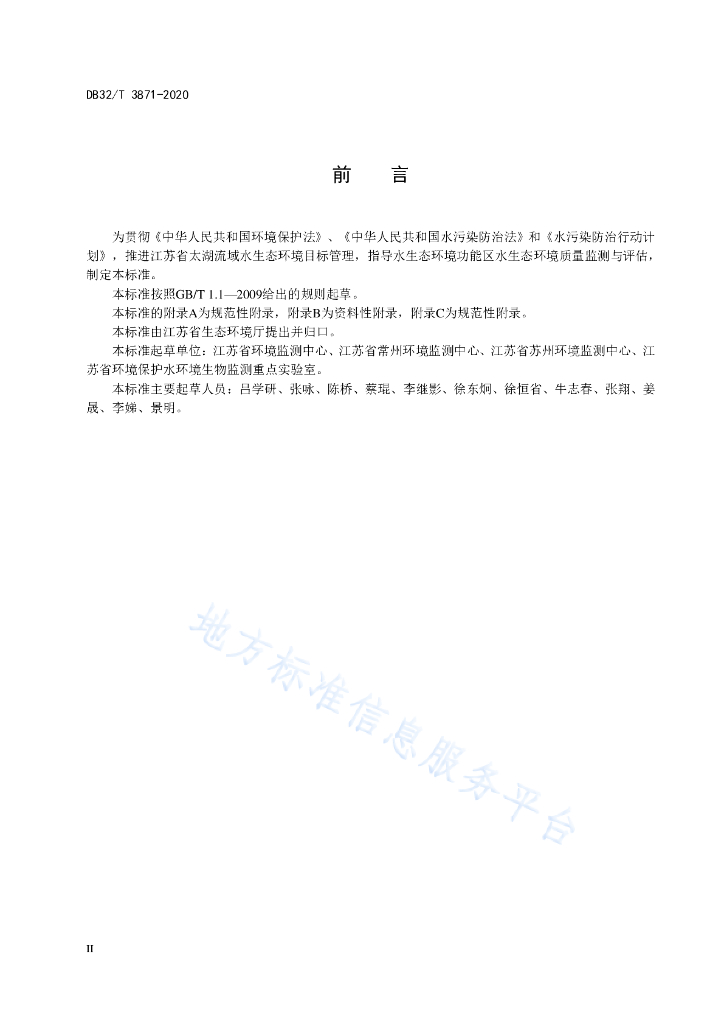 DB32/T 3871-2020

前　言

为贯彻《中华人民共和国环境保护法》、《中华人民共和国水污染防治法》和《水污染防治行动计划》，推进江苏省太湖流域水生态环境目标管理，指导水生态环境功能区水生态环境质量监测与评估，制定本标准。

本标准按照GB/T 1.1—2009给出的规则起草。

本标准的附录A为规范性附录，附录B为资料性附录，附录C为规范性附录。

本标准由江苏省生态环境厅提出并归口。

本标准起草单位：江苏省环境监测中心、江苏省常州环境监测中心、江苏省苏州环境监测中心、江苏省环境保护水环境生物监测重点实验室。

本标准主要起草人员：吕学研、张咏、陈桥、蔡琨、李继影、徐东炯、徐恒省、牛志春、张翔、姜晟、李娣、景明。

地方标准信息服务平台

II